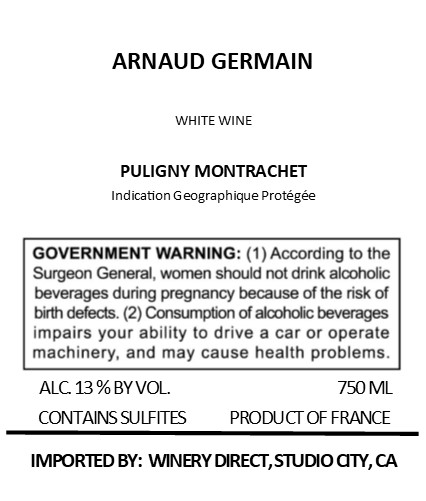 ARNAUD GERMAIN

WHITE WINE

PULIGNY MONTRACHET

Indication Geographique Protégée

GOVERNMENT WARNING: (1) According to the Surgeon General, women should not drink alcoholic beverages during pregnancy because of the risk of birth defects. (2) Consumption of alcoholic beverages impairs your ability to drive a car or operate machinery, and may cause health problems.

ALC. 13 % BY VOL.

750 ML

CONTAINS SULFITES

PRODUCT OF FRANCE

IMPORTED BY: WINERY DIRECT, STUDIO CITY, CA